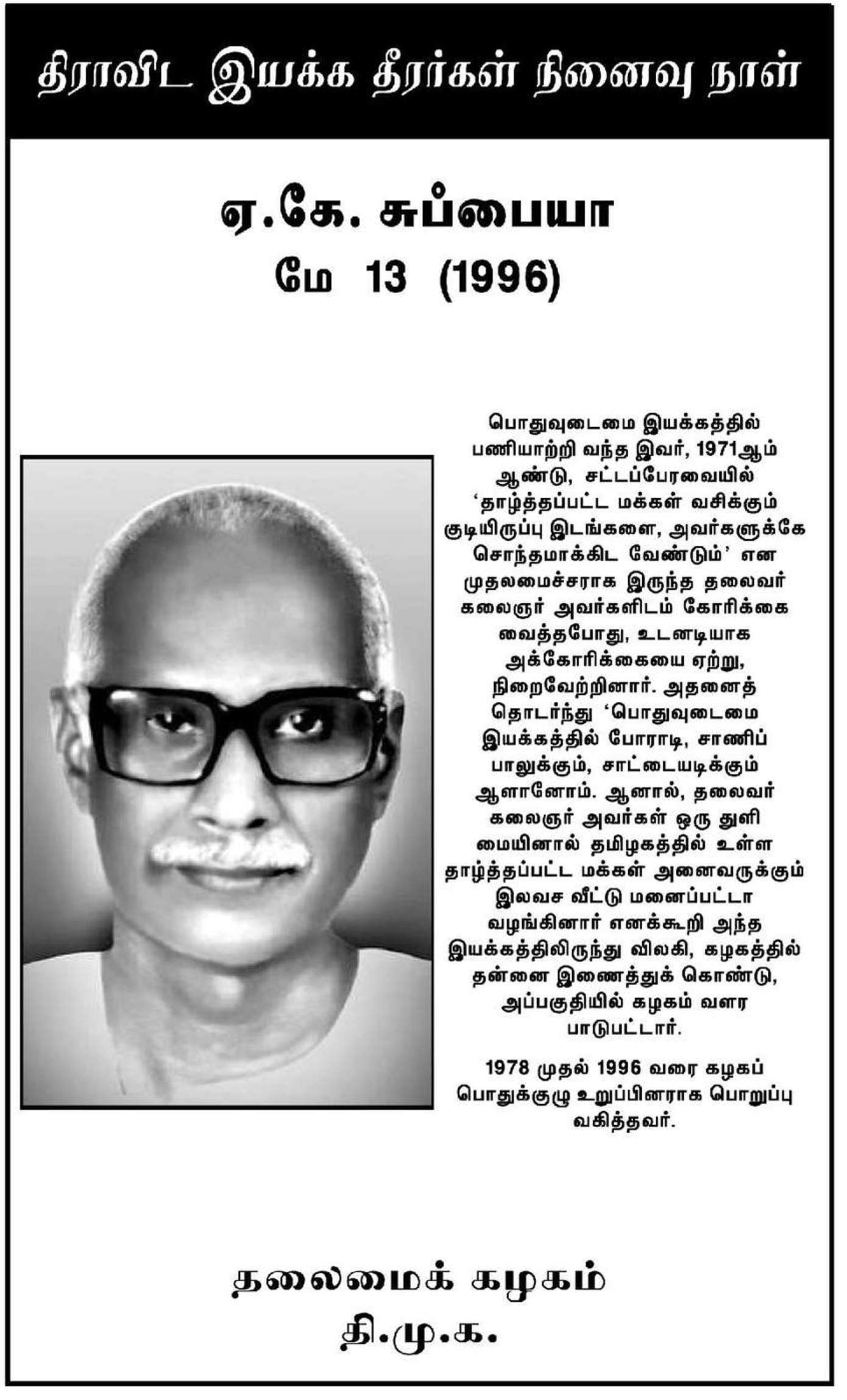 திராவிட இயக்க தீரர்கள் நினைவு நாள்

ஏ.கே. சுப்பையா
மே 13 (1996)

பொதுவுடைமை இயக்கத்தில் பணியாற்றி வந்த இவர், 1971ஆம் ஆண்டு, சட்டப்பேரவையில் 'தாழ்த்தப்பட்ட மக்கள் வசிக்கும் குடியிருப்பு இடங்களை, அவர்களுக்கே சொந்தமாக்கிட வேண்டும்' என முதலமைச்சராக இருந்த தலைவர் கலைஞர் அவர்களிடம் கோரிக்கை வைத்தபோது, உடனடியாக அக்கோரிக்கையை ஏற்று, நிறைவேற்றினார். அதனைத் தொடர்ந்து 'பொதுவுடைமை இயக்கத்தில் போராடி, சாணிப் பாலுக்கும், சாட்டையடிக்கும் ஆளானோம். ஆனால், தலைவர் கலைஞர் அவர்கள் ஒரு துளி மையினால் தமிழகத்தில் உள்ள தாழ்த்தப்பட்ட மக்கள் அனைவருக்கும் இலவச வீட்டு மனைப்பட்டா வழங்கினார் எனக்கூறி அந்த இயக்கத்திலிருந்து விலகி, கழகத்தில் தன்னை இணைத்துக் கொண்டு, அப்பகுதியில் கழகம் வளர பாடுபட்டார்.

1978 முதல் 1996 வரை கழகப் பொதுக்குழு உறுப்பினராக பொறுப்பு வகித்தவர்.

தலைமைக் கழகம்
தி.மு.க.